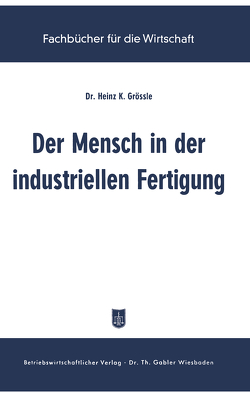 Fachbücher für die Wirtschaft

Dr. Heinz K. Grössle

Der Mensch in der industriellen Fertigung

Betriebswirtschaftlicher Verlag · Dr. Th. Gabler Wiesbaden